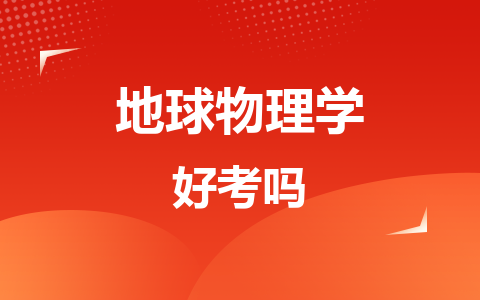 地球物理学

好考吗